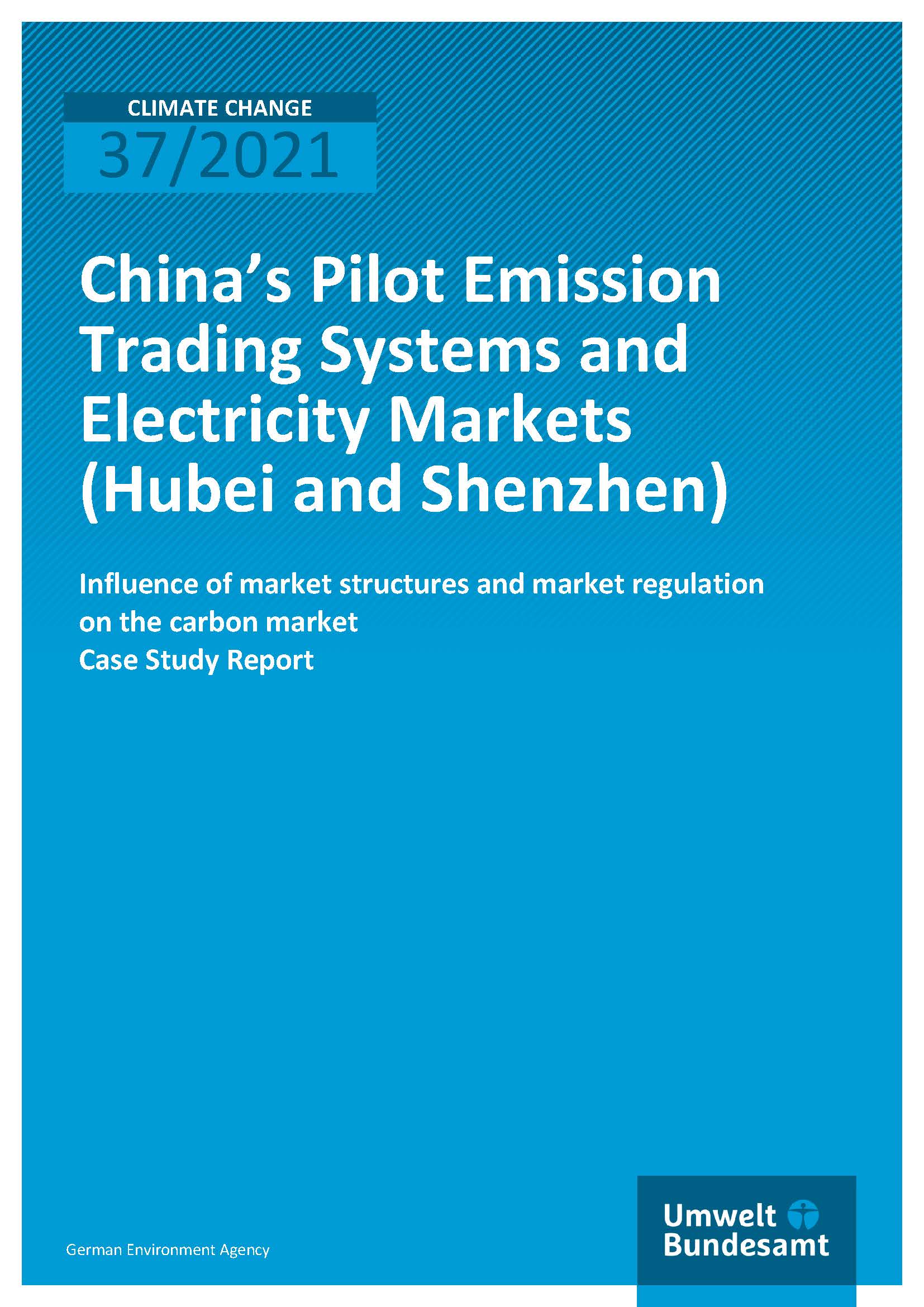 CLIMATE CHANGE
37/2021

China's Pilot Emission Trading Systems and Electricity Markets (Hubei and Shenzhen)

Influence of market structures and market regulation on the carbon market
Case Study Report

German Environment Agency

Umwelt
Bundesamt